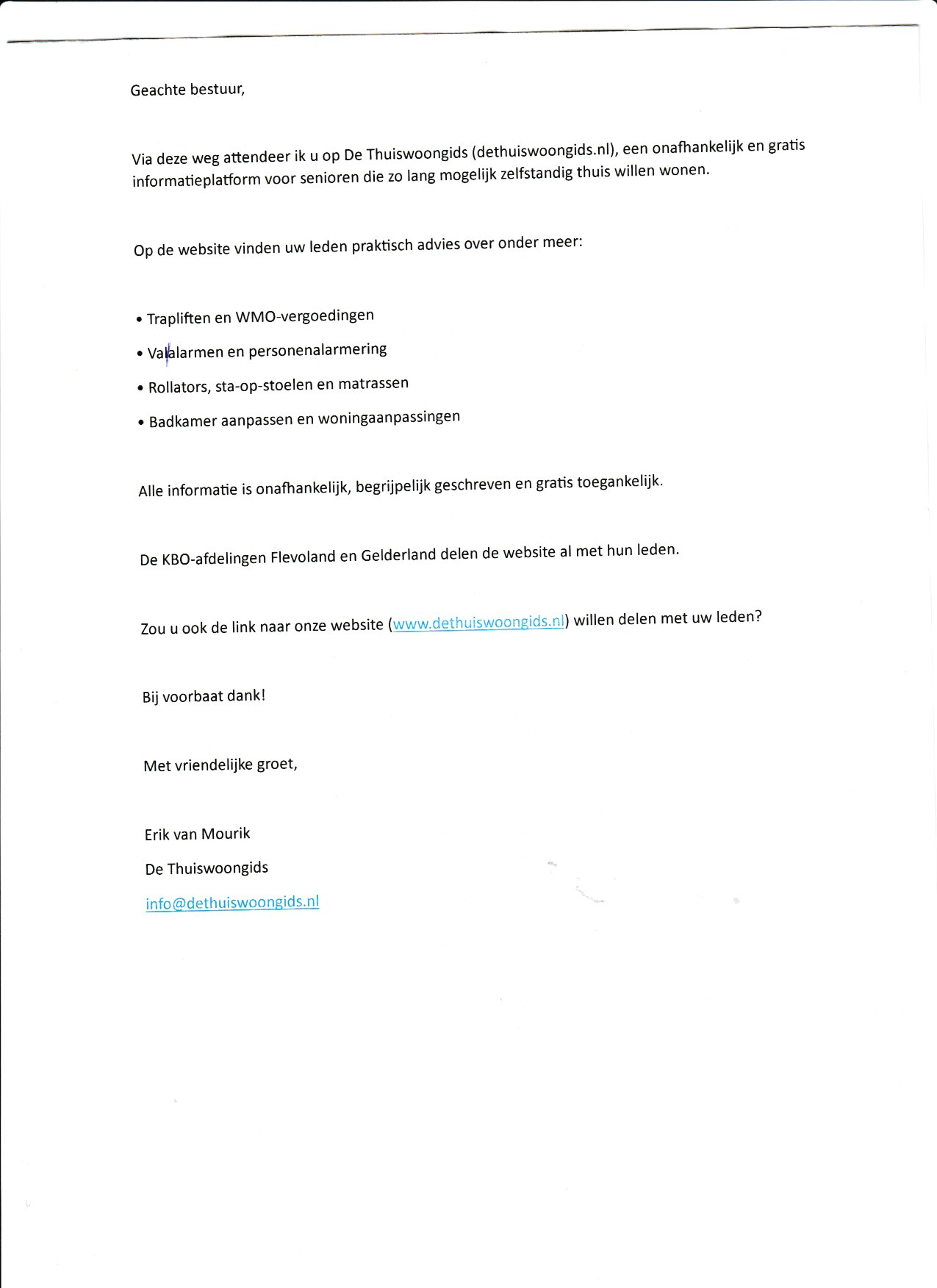 Geachte bestuur,

Via deze weg attendeer ik u op De Thuiswoongids (dethuiswoongids.nl), een onafhankelijk en gratis informatieplatform voor senioren die zo lang mogelijk zelfstandig thuis willen wonen.

Op de website vinden uw leden praktisch advies over onder meer:

• Trapliften en WMO-vergoedingen
• Valalarmen en personenalarmering
• Rollators, sta-op-stoelen en matrassen
• Badkamer aanpassen en woningaanpassingen

Alle informatie is onafhankelijk, begrijpelijk geschreven en gratis toegankelijk.

De KBO-afdelingen Flevoland en Gelderland delen de website al met hun leden.

Zou u ook de link naar onze website (www.dethuiswoongids.nl) willen delen met uw leden?

Bij voorbaat dank!

Met vriendelijke groet,

Erik van Mourik
De Thuiswoongids
info@dethuiswoongids.nl